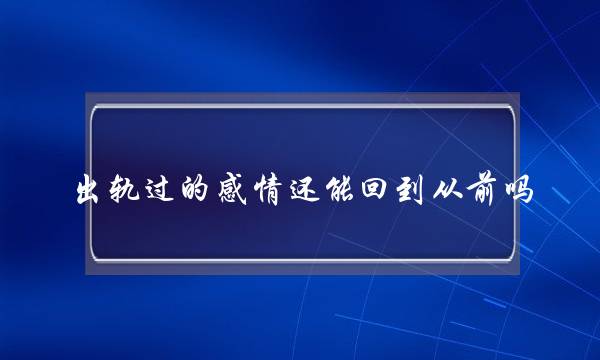 出轨过的感情还能回到从前吗